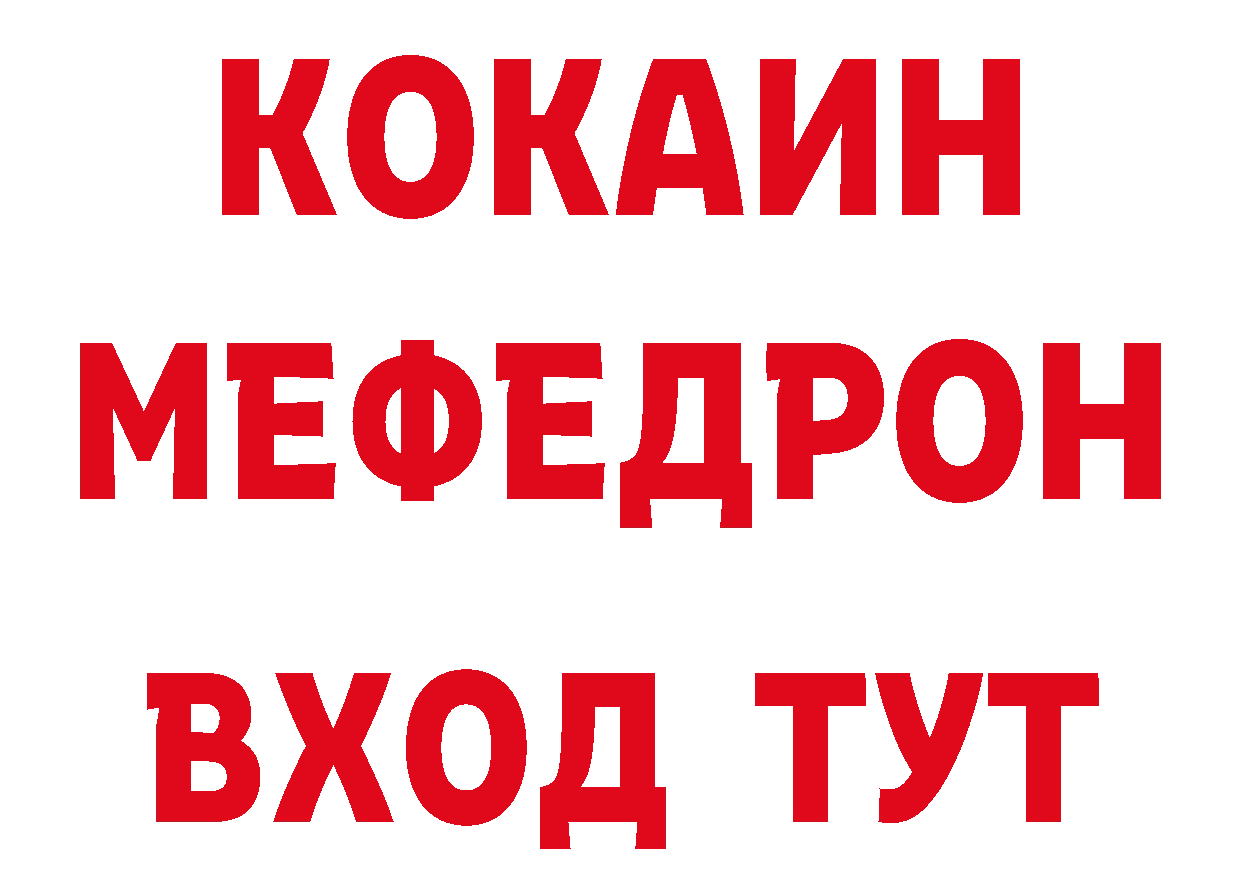 КОКАИН
МЕФЕДРОН
ВХОД ТУТ